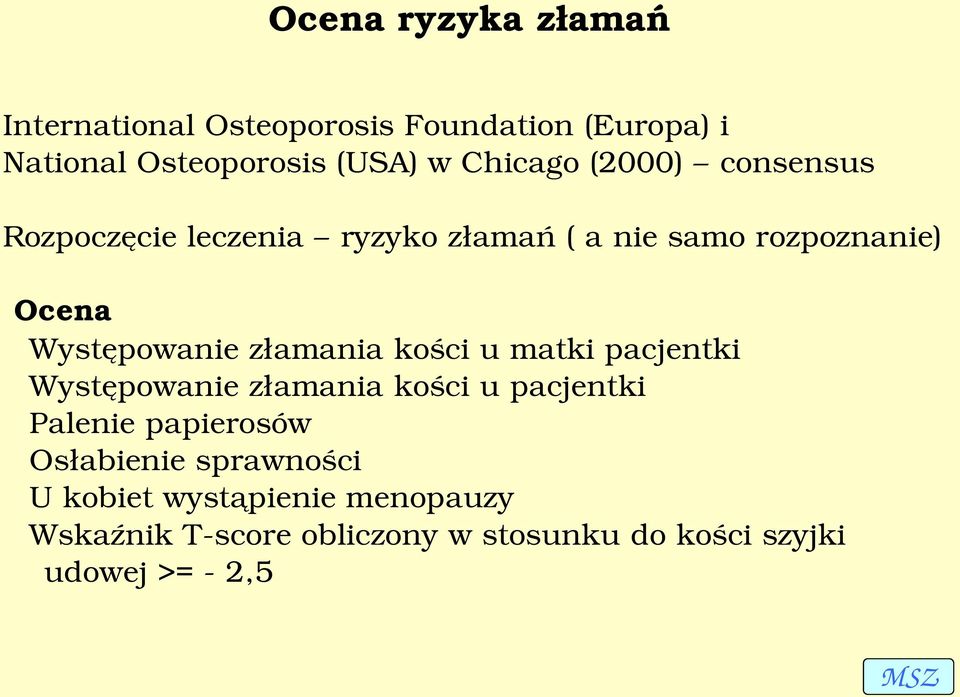 Ocena ryzyka złamań

International Osteoporosis Foundation (Europa) i National Osteoporosis (USA) w Chicago (2000) – consensus

Rozpoczęcie leczenia – ryzyko złamań ( a nie samo rozpoznanie)

Ocena
Występowanie złamania kości u matki pacjentki
Występowanie złamania kości u pacjentki
Palenie papierosów
Osłabienie sprawności
U kobiet wystąpienie menopauzy
Wskaźnik T-score obliczony w stosunku do kości szyjki udowej >= - 2,5

MSZ